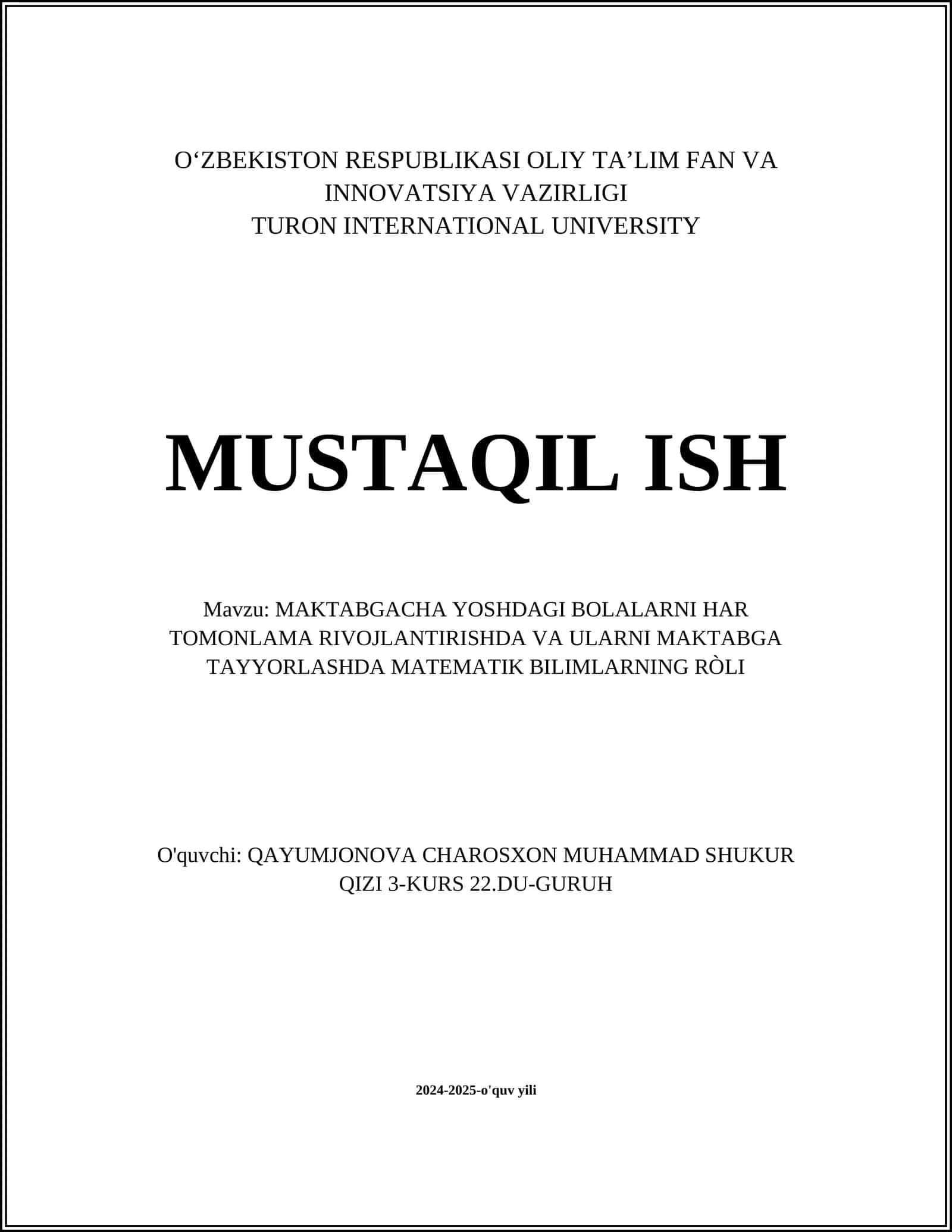 O‘ZBEKISTON RESPUBLIKASI OLIY TA’LIM FAN VA INNOVATSIYA VAZIRLIGI
TURON INTERNATIONAL UNIVERSITY

MUSTAQIL ISH

Mavzu: MAKTABGACHA YOSHDAGI BOLALARNI HAR TOMONLAMA RIVOJLANTIRISHDA VA ULARNI MAKTABGA TAYYORLASHDA MATEMATIK BILIMLARNING RÒLI

O'quvchi: QAYUMJONOVA CHAROSXON MUHAMMAD SHUKUR QIZI 3-KURS 22.DU-GURUH

2024-2025-o'quv yili